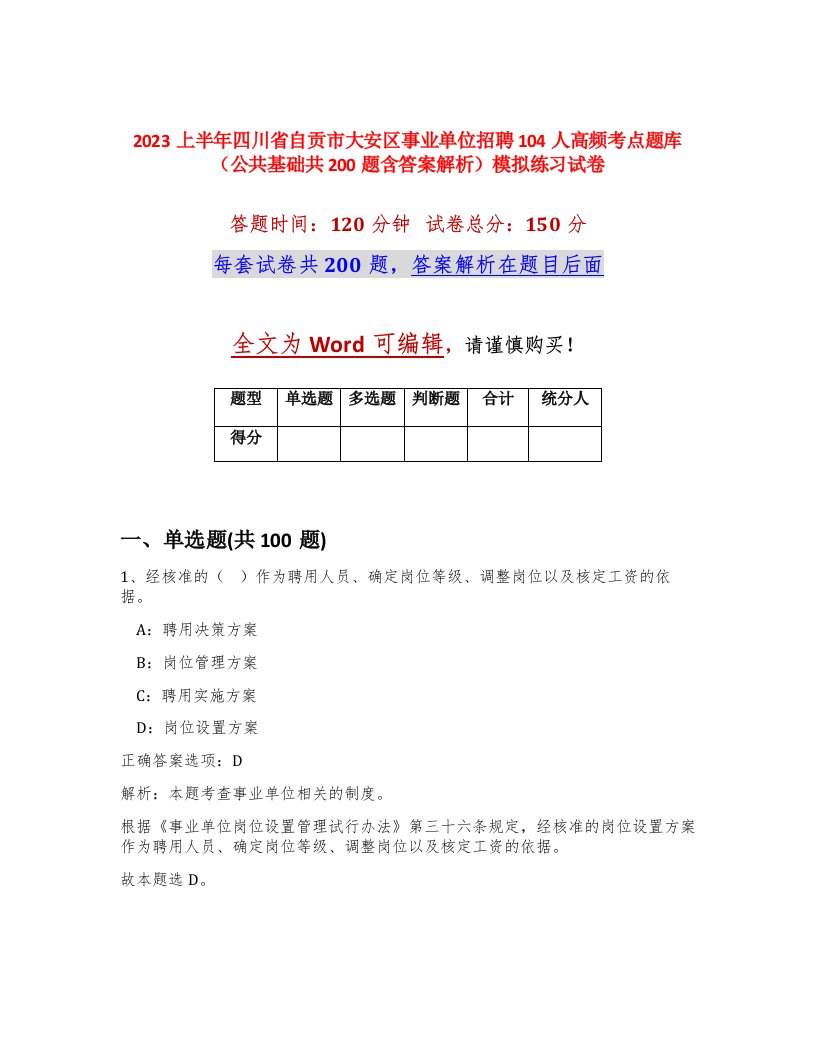 2023 上半年四川省自贡市大安区事业单位招聘 104 人高频考点题库（公共基础共 200 题含答案解析）模拟练习试卷

答题时间：120 分钟 试卷总分：150 分

每套试卷共 200 题，答案解析在题目后面

全文为 Word 可编辑，请谨慎购买！

| 题型 | 单选题 | 多选题 | 判断题 | 合计 | 统分人 |
|---|---|---|---|---|---|
| 得分 | | | | | |

一、单选题(共 100 题)

1、经核准的（ ）作为聘用人员、确定岗位等级、调整岗位以及核定工资的依据。

A：聘用决策方案

B：岗位管理方案

C：聘用实施方案

D：岗位设置方案

正确答案选项：D

解析：本题考查事业单位相关的制度。

根据《事业单位岗位设置管理试行办法》第三十六条规定，经核准的岗位设置方案作为聘用人员、确定岗位等级、调整岗位以及核定工资的依据。

故本题选 D。